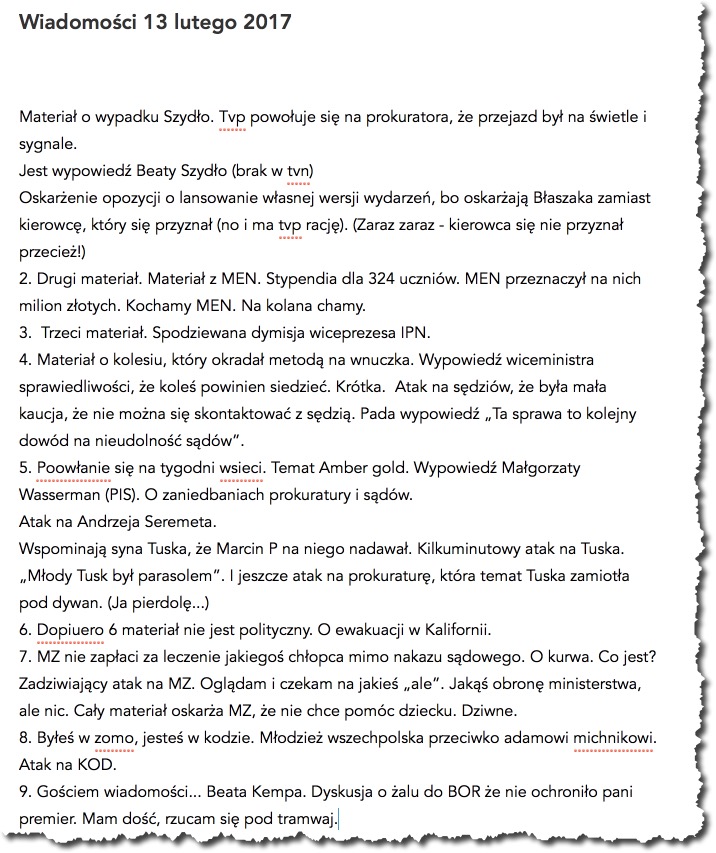 Wiadomości 13 lutego 2017

Materiał o wypadku Szydło. Tvp powołuje się na prokuratora, że przejazd był na świetle i sygnale.
Jest wypowiedź Beaty Szydło (brak w tvn)
Oskarżenie opozycji o lansowanie własnej wersji wydarzeń, bo oskarżają Błaszaka zamiast kierowcę, który się przyznał (no i ma tvp rację). (Zaraz zaraz - kierowca się nie przyznał przecież!)
2. Drugi materiał. Materiał z MEN. Stypendia dla 324 uczniów. MEN przeznaczył na nich milion złotych. Kochamy MEN. Na kolana chamy.
3. Trzeci materiał. Spodziewana dymisja wiceprezesa IPN.
4. Materiał o kolesiu, który okradał metodą na wnuczka. Wypowiedź wiceministra sprawiedliwości, że koleś powinien siedzieć. Krótka. Atak na sędziów, że była mała kaucja, że nie można się skontaktować z sędzią. Pada wypowiedź „Ta sprawa to kolejny dowód na nieudolność sądów".
5. Poowłanie się na tygodni wsieci. Temat Amber gold. Wypowiedź Małgorzaty Wasserman (PIS). O zaniedbaniach prokuratury i sądów.
Atak na Andrzeja Seremeta.
Wspominają syna Tuska, że Marcin P na niego nadawał. Kilkuminutowy atak na Tuska. „Młody Tusk był parasolem". I jeszcze atak na prokuraturę, która temat Tuska zamiotła pod dywan. (Ja pierdolę...)
6. Dopiuero 6 materiał nie jest polityczny. O ewakuacji w Kalifornii.
7. MZ nie zapłaci za leczenie jakiegoś chłopca mimo nakazu sądowego. O kurwa. Co jest? Zadziwiający atak na MZ. Oglądam i czekam na jakieś „ale". Jakąś obronę ministerstwa, ale nic. Cały materiał oskarża MZ, że nie chce pomóc dziecku. Dziwne.
8. Byłeś w zomo, jesteś w kodzie. Młodzież wszechpolska przeciwko adamowi michnikowi. Atak na KOD.
9. Gościem wiadomości... Beata Kempa. Dyskusja o żalu do BOR że nie ochroniło pani premier. Mam dość, rzucam się pod tramwaj.